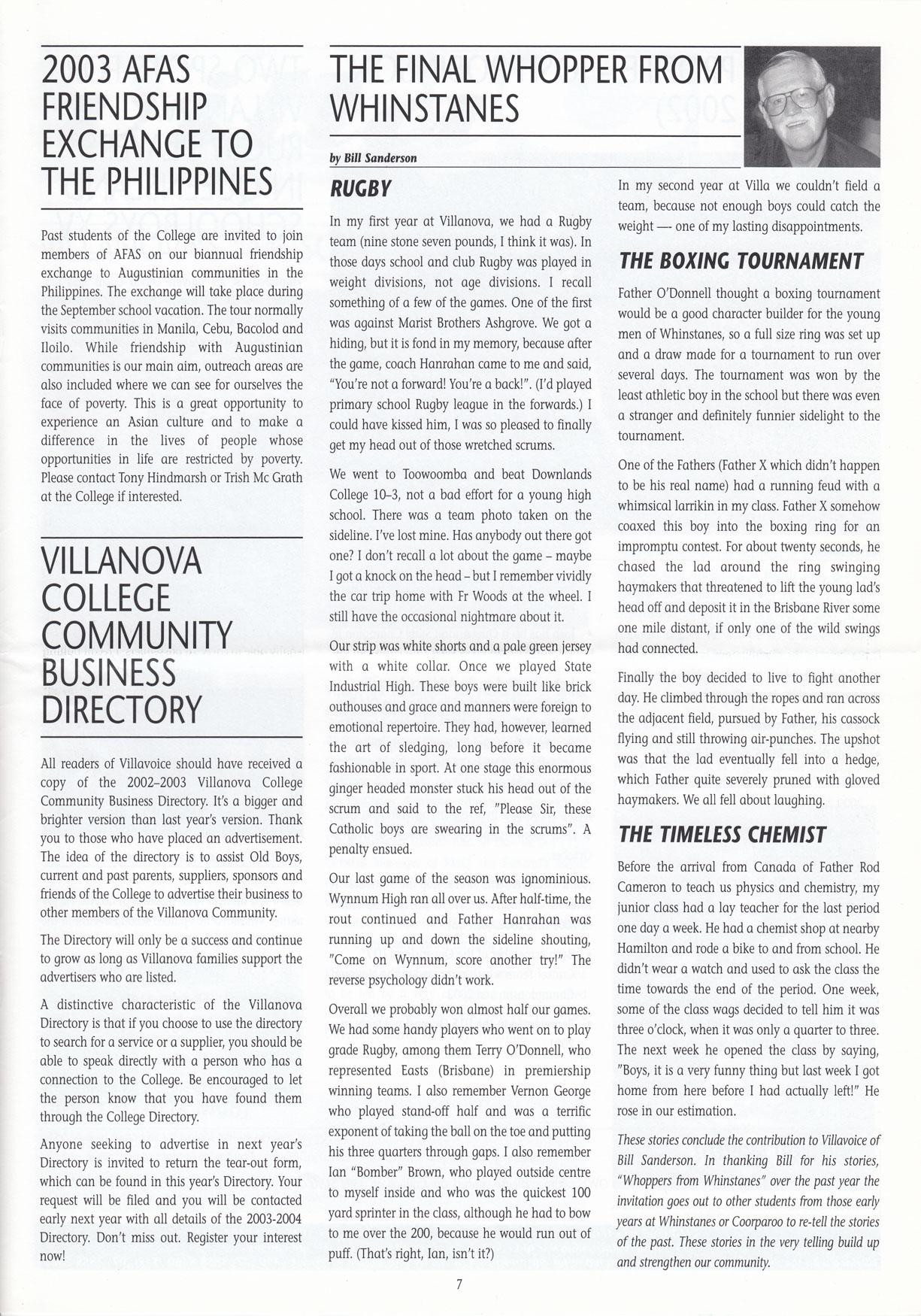 2003 AFAS FRIENDSHIP EXCHANGE TO THE PHILIPPINES

Past students of the College are invited to join members of AFAS on our biannual friendship exchange to Augustinian communities in the Philippines. The exchange will take place during the September school vacation. The tour normally visits communities in Manila, Cebu, Bacolod and Iloilo. While friendship with Augustinian communities is our main aim, outreach areas are also included where we can see for ourselves the face of poverty. This is a great opportunity to experience an Asian culture and to make a difference in the lives of people whose opportunities in life are restricted by poverty. Please contact Tony Hindmarsh or Trish Mc Grath at the College if interested.

VILLANOVA COLLEGE COMMUNITY BUSINESS DIRECTORY

All readers of Villavoice should have received a copy of the 2002–2003 Villanova College Community Business Directory. It's a bigger and brighter version than last year's version. Thank you to those who have placed an advertisement. The idea of the directory is to assist Old Boys, current and past parents, suppliers, sponsors and friends of the College to advertise their business to other members of the Villanova Community.

The Directory will only be a success and continue to grow as long as Villanova families support the advertisers who are listed.

A distinctive characteristic of the Villanova Directory is that if you choose to use the directory to search for a service or a supplier, you should be able to speak directly with a person who has a connection to the College. Be encouraged to let the person know that you have found them through the College Directory.

Anyone seeking to advertise in next year's Directory is invited to return the tear-out form, which can be found in this year's Directory. Your request will be filed and you will be contacted early next year with all details of the 2003-2004 Directory. Don't miss out. Register your interest now!

THE FINAL WHOPPER FROM WHINSTANES

by Bill Sanderson

RUGBY

In my first year at Villanova, we had a Rugby team (nine stone seven pounds, I think it was). In those days school and club Rugby was played in weight divisions, not age divisions. I recall something of a few of the games. One of the first was against Marist Brothers Ashgrove. We got a hiding, but it is fond in my memory, because after the game, coach Hanrahan came to me and said, "You're not a forward! You're a back!". (I'd played primary school Rugby league in the forwards.) I could have kissed him, I was so pleased to finally get my head out of those wretched scrums.

We went to Toowoomba and beat Downlands College 10–3, not a bad effort for a young high school. There was a team photo taken on the sideline. I've lost mine. Has anybody out there got one? I don't recall a lot about the game – maybe I got a knock on the head – but I remember vividly the car trip home with Fr Woods at the wheel. I still have the occasional nightmare about it.

Our strip was white shorts and a pale green jersey with a white collar. Once we played State Industrial High. These boys were built like brick outhouses and grace and manners were foreign to emotional repertoire. They had, however, learned the art of sledging, long before it became fashionable in sport. At one stage this enormous ginger headed monster stuck his head out of the scrum and said to the ref, "Please Sir, these Catholic boys are swearing in the scrums". A penalty ensued.

Our last game of the season was ignominious. Wynnum High ran all over us. After half-time, the rout continued and Father Hanrahan was running up and down the sideline shouting, "Come on Wynnum, score another try!" The reverse psychology didn't work.

Overall we probably won almost half our games. We had some handy players who went on to play grade Rugby, among them Terry O'Donnell, who represented Easts (Brisbane) in premiership winning teams. I also remember Vernon George who played stand-off half and was a terrific exponent of taking the ball on the toe and putting his three quarters through gaps. I also remember Ian "Bomber" Brown, who played outside centre to myself inside and who was the quickest 100 yard sprinter in the class, although he had to bow to me over the 200, because he would run out of puff. (That's right, Ian, isn't it?)

In my second year at Villa we couldn't field a team, because not enough boys could catch the weight — one of my lasting disappointments.

THE BOXING TOURNAMENT

Father O'Donnell thought a boxing tournament would be a good character builder for the young men of Whinstanes, so a full size ring was set up and a draw made for a tournament to run over several days. The tournament was won by the least athletic boy in the school but there was even a stranger and definitely funnier sidelight to the tournament.

One of the Fathers (Father X which didn't happen to be his real name) had a running feud with a whimsical larrikin in my class. Father X somehow coaxed this boy into the boxing ring for an impromptu contest. For about twenty seconds, he chased the lad around the ring swinging haymakers that threatened to lift the young lad's head off and deposit it in the Brisbane River some one mile distant, if only one of the wild swings had connected.

Finally the boy decided to live to fight another day. He climbed through the ropes and ran across the adjacent field, pursued by Father, his cassock flying and still throwing air-punches. The upshot was that the lad eventually fell into a hedge, which Father quite severely pruned with gloved haymakers. We all fell about laughing.

THE TIMELESS CHEMIST

Before the arrival from Canada of Father Rod Cameron to teach us physics and chemistry, my junior class had a lay teacher for the last period one day a week. He had a chemist shop at nearby Hamilton and rode a bike to and from school. He didn't wear a watch and used to ask the class the time towards the end of the period. One week, some of the class wags decided to tell him it was three o'clock, when it was only a quarter to three. The next week he opened the class by saying, "Boys, it is a very funny thing but last week I got home from here before I had actually left!" He rose in our estimation.

These stories conclude the contribution to Villavoice of Bill Sanderson. In thanking Bill for his stories, "Whoppers from Whinstanes" over the past year the invitation goes out to other students from those early years at Whinstanes or Coorparoo to re-tell the stories of the past. These stories in the very telling build up and strengthen our community.

7